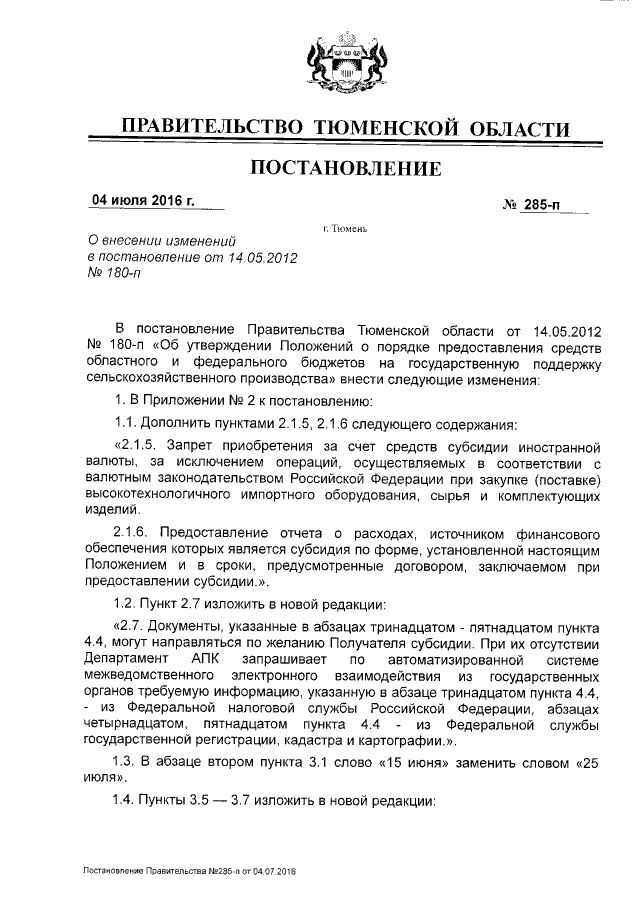 ПРАВИТЕЛЬСТВО ТЮМЕНСКОЙ ОБЛАСТИ

ПОСТАНОВЛЕНИЕ

04 июля 2016 г.

№ 285-п

г. Тюмень

О внесении изменений в постановление от 14.05.2012 № 180-п

В постановление Правительства Тюменской области от 14.05.2012 № 180-п «Об утверждении Положений о порядке предоставления средств областного и федерального бюджетов на государственную поддержку сельскохозяйственного производства» внести следующие изменения:

1. В Приложении № 2 к постановлению:

1.1. Дополнить пунктами 2.1.5, 2.1.6 следующего содержания:

«2.1.5. Запрет приобретения за счет средств субсидии иностранной валюты, за исключением операций, осуществляемых в соответствии с валютным законодательством Российской Федерации при закупке (поставке) высокотехнологичного импортного оборудования, сырья и комплектующих изделий.

2.1.6. Предоставление отчета о расходах, источником финансового обеспечения которых является субсидия по форме, установленной настоящим Положением и в сроки, предусмотренные договором, заключаемом при предоставлении субсидии.».

1.2. Пункт 2.7 изложить в новой редакции:

«2.7. Документы, указанные в абзацах тринадцатом - пятнадцатом пункта 4.4, могут направляться по желанию Получателя субсидии. При их отсутствии Департамент АПК запрашивает по автоматизированной системе межведомственного электронного взаимодействия из государственных органов требуемую информацию, указанную в абзаце тринадцатом пункта 4.4, - из Федеральной налоговой службы Российской Федерации, абзацах четырнадцатом, пятнадцатом пункта 4.4 - из Федеральной службы государственной регистрации, кадастра и картографии.».

1.3. В абзаце втором пункта 3.1 слово «15 июня» заменить словом «25 июля».

1.4. Пункты 3.5 — 3.7 изложить в новой редакции:

Постановление Правительства №285-п от 04.07.2016